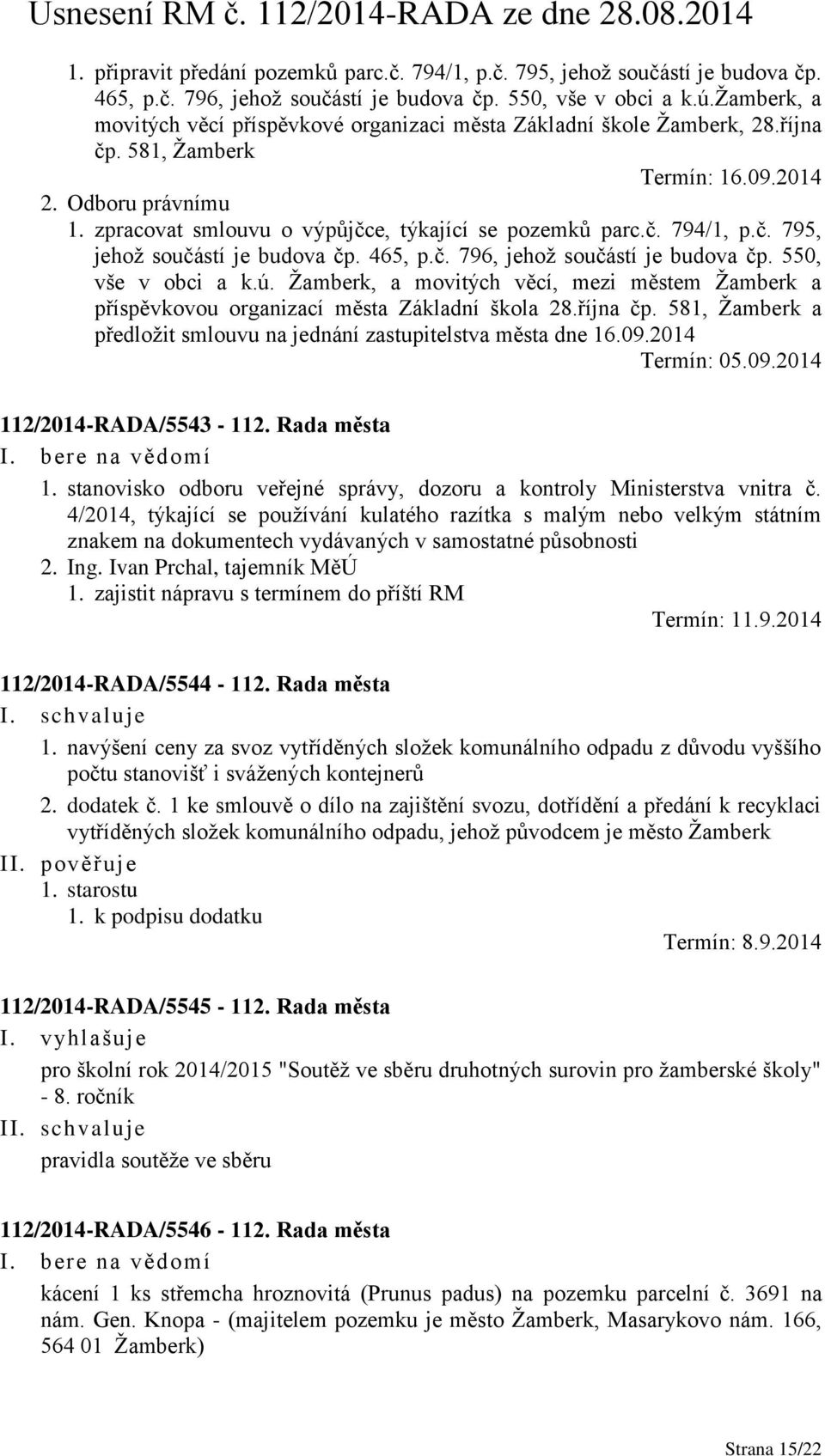 Usnesení RM č. 112/2014-RADA ze dne 28.08.2014

1. připravit předání pozemků parc.č. 794/1, p.č. 795, jehož součástí je budova čp. 465, p.č. 796, jehož součástí je budova čp. 550, vše v obci a k.ú.Žamberk, a movitých věcí příspěvkové organizaci města Základní škole Žamberk, 28.října čp. 581, Žamberk

Termín: 16.09.2014

2. Odboru právnímu

1. zpracovat smlouvu o výpůjčce, týkající se pozemků parc.č. 794/1, p.č. 795, jehož součástí je budova čp. 465, p.č. 796, jehož součástí je budova čp. 550, vše v obci a k.ú. Žamberk, a movitých věcí, mezi městem Žamberk a příspěvkovou organizací města Základní škola 28.října čp. 581, Žamberk a předložit smlouvu na jednání zastupitelstva města dne 16.09.2014

Termín: 05.09.2014

112/2014-RADA/5543 - 112. Rada města

I. bere na vědomí

1. stanovisko odboru veřejné správy, dozoru a kontroly Ministerstva vnitra č. 4/2014, týkající se používání kulatého razítka s malým nebo velkým státním znakem na dokumentech vydávaných v samostatné působnosti

2. Ing. Ivan Prchal, tajemník MěÚ

1. zajistit nápravu s termínem do příští RM

Termín: 11.9.2014

112/2014-RADA/5544 - 112. Rada města

I. schvaluje

1. navýšení ceny za svoz vytříděných složek komunálního odpadu z důvodu vyššího počtu stanovišť i svážených kontejnerů

2. dodatek č. 1 ke smlouvě o dílo na zajištění svozu, dotřídění a předání k recyklaci vytříděných složek komunálního odpadu, jehož původcem je město Žamberk

II. pověřuje

1. starostu

1. k podpisu dodatku

Termín: 8.9.2014

112/2014-RADA/5545 - 112. Rada města

I. vyhlašuje

pro školní rok 2014/2015 "Soutěž ve sběru druhotných surovin pro žamberské školy" - 8. ročník

II. schvaluje

pravidla soutěže ve sběru

112/2014-RADA/5546 - 112. Rada města

I. bere na vědomí

kácení 1 ks střemcha hroznovitá (Prunus padus) na pozemku parcelní č. 3691 na nám. Gen. Knopa - (majitelem pozemku je město Žamberk, Masarykovo nám. 166, 564 01 Žamberk)

Strana 15/22